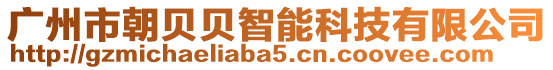 广州市朝贝贝智能科技有限公司
http://gzmichaeliaba5.cn.coovee.com